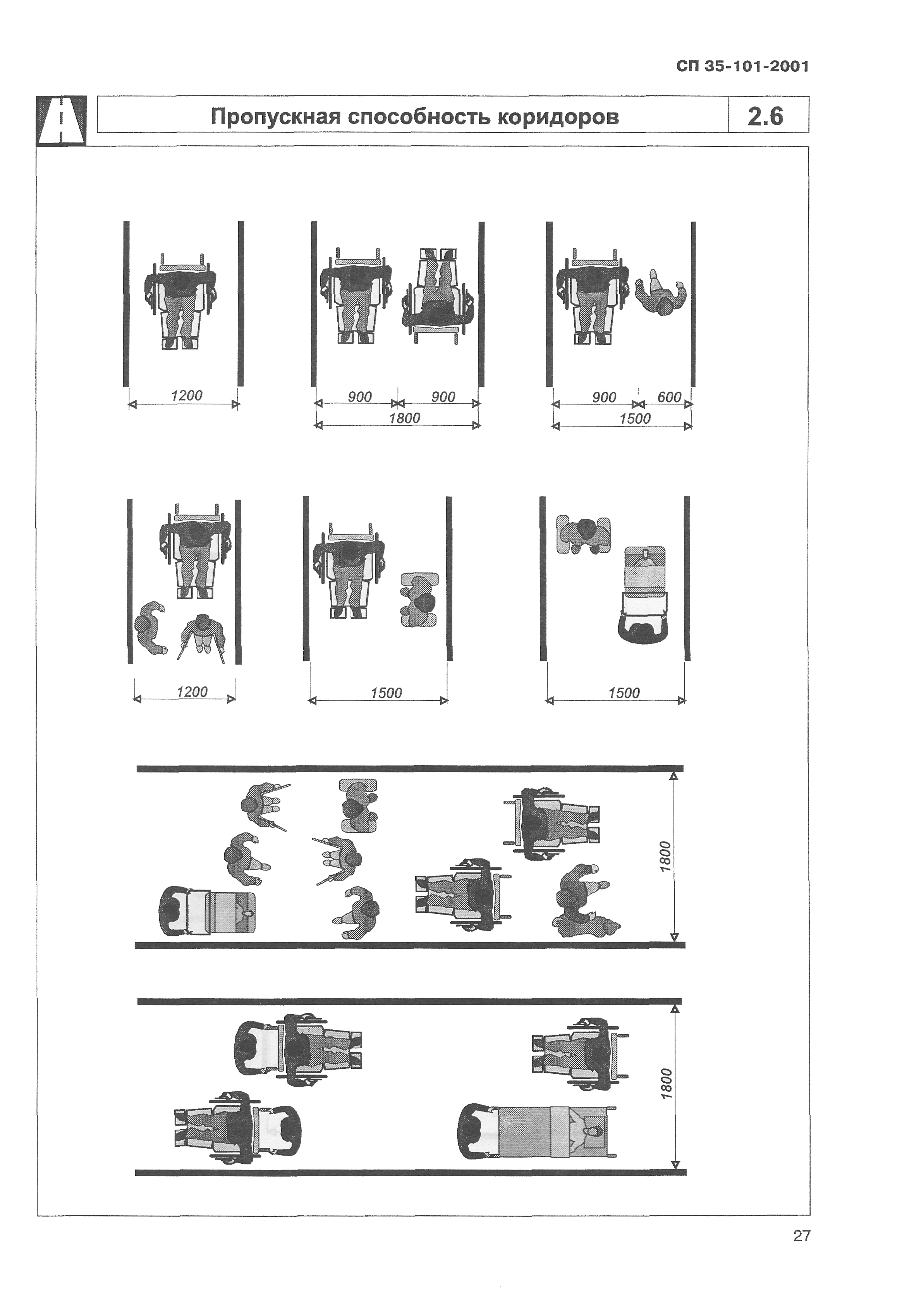 СП 35-101-2001

Пропускная способность коридоров

2.6

1200

900 900
1800

900 600
1500

1200

1500

1500

1800

1800

27